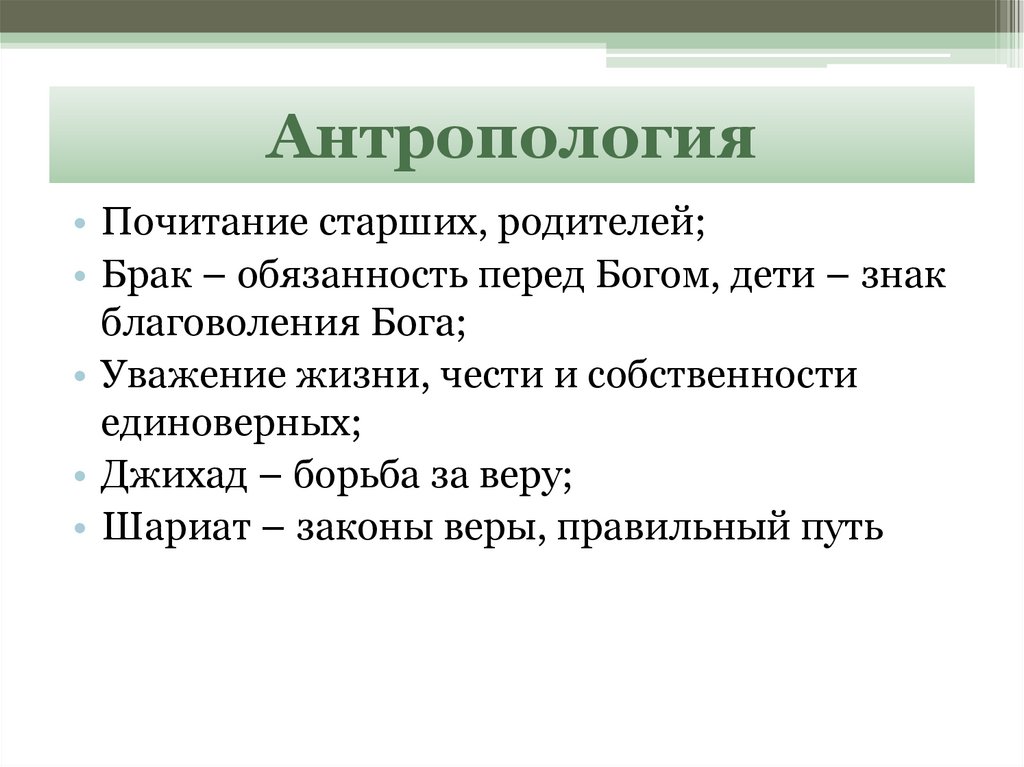 Антропология

• Почитание старших, родителей;
• Брак – обязанность перед Богом, дети – знак благоволения Бога;
• Уважение жизни, чести и собственности единоверных;
• Джихад – борьба за веру;
• Шариат – законы веры, правильный путь